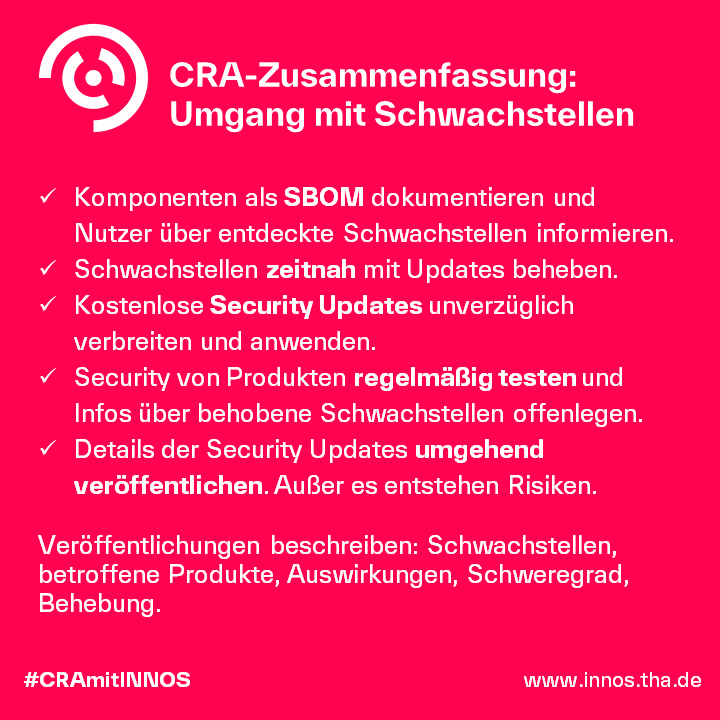 CRA-Zusammenfassung:
Umgang mit Schwachstellen

✓ Komponenten als SBOM dokumentieren und Nutzer über entdeckte Schwachstellen informieren.
✓ Schwachstellen zeitnah mit Updates beheben.
✓ Kostenlose Security Updates unverzüglich verbreiten und anwenden.
✓ Security von Produkten regelmäßig testen und Infos über behobene Schwachstellen offenlegen.
✓ Details der Security Updates umgehend veröffentlichen. Außer es entstehen Risiken.

Veröffentlichungen beschreiben: Schwachstellen, betroffene Produkte, Auswirkungen, Schweregrad, Behebung.

#CRAmitINNOS
www.innos.tha.de